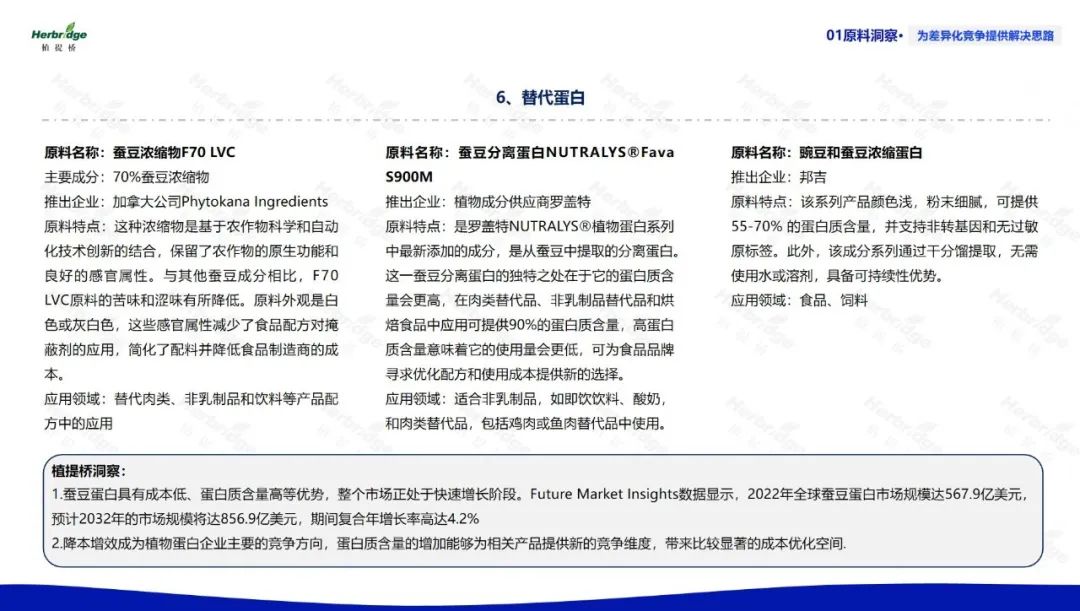 Herbridge
植提桥

01原料洞察· 为差异化竞争提供解决思路

6、替代蛋白

原料名称：蚕豆浓缩物F70 LVC
主要成分：70%蚕豆浓缩物
推出企业：加拿大公司Phytokana Ingredients
原料特点：这种浓缩物是基于农作物科学和自动化技术创新的结合，保留了农作物的原生功能和良好的感官属性。与其他蚕豆成分相比，F70 LVC原料的苦味和涩味有所降低。原料外观是白色或灰白色，这些感官属性减少了食品配方对掩蔽剂的应用，简化了配料并降低食品制造商的成本。
应用领域：替代肉类、非乳制品和饮料等产品配方中的应用

原料名称：蚕豆分离蛋白NUTRALYS®Fava S900M
推出企业：植物成分供应商罗盖特
原料特点：是罗盖特NUTRALYS®植物蛋白系列中最新添加的成分，是从蚕豆中提取的分离蛋白。这一蚕豆分离蛋白的独特之处在于它的蛋白质含量会更高，在肉类替代品、非乳制品替代品和烘焙食品中应用可提供90%的蛋白质含量，高蛋白质含量意味着它的使用量会更低，可为食品品牌寻求优化配方和使用成本提供新的选择。
应用领域：适合非乳制品，如即饮饮料、酸奶，和肉类替代品，包括鸡肉或鱼肉替代品中使用。

原料名称：豌豆和蚕豆浓缩蛋白
推出企业：邦吉
原料特点：该系列产品颜色浅，粉末细腻，可提供55-70% 的蛋白质含量，并支持非转基因和无过敏原标签。此外，该成分系列通过干分馏提取，无需使用水或溶剂，具备可持续性优势。
应用领域：食品、饲料

植提桥洞察：
1.蚕豆蛋白具有成本低、蛋白质含量高等优势，整个市场正处于快速增长阶段。Future Market Insights数据显示，2022年全球蚕豆蛋白市场规模达567.9亿美元，预计2032年的市场规模将达856.9亿美元，期间复合年增长率高达4.2%
2.降本增效成为植物蛋白企业主要的竞争方向，蛋白质含量的增加能够为相关产品提供新的竞争维度，带来比较显著的成本优化空间.